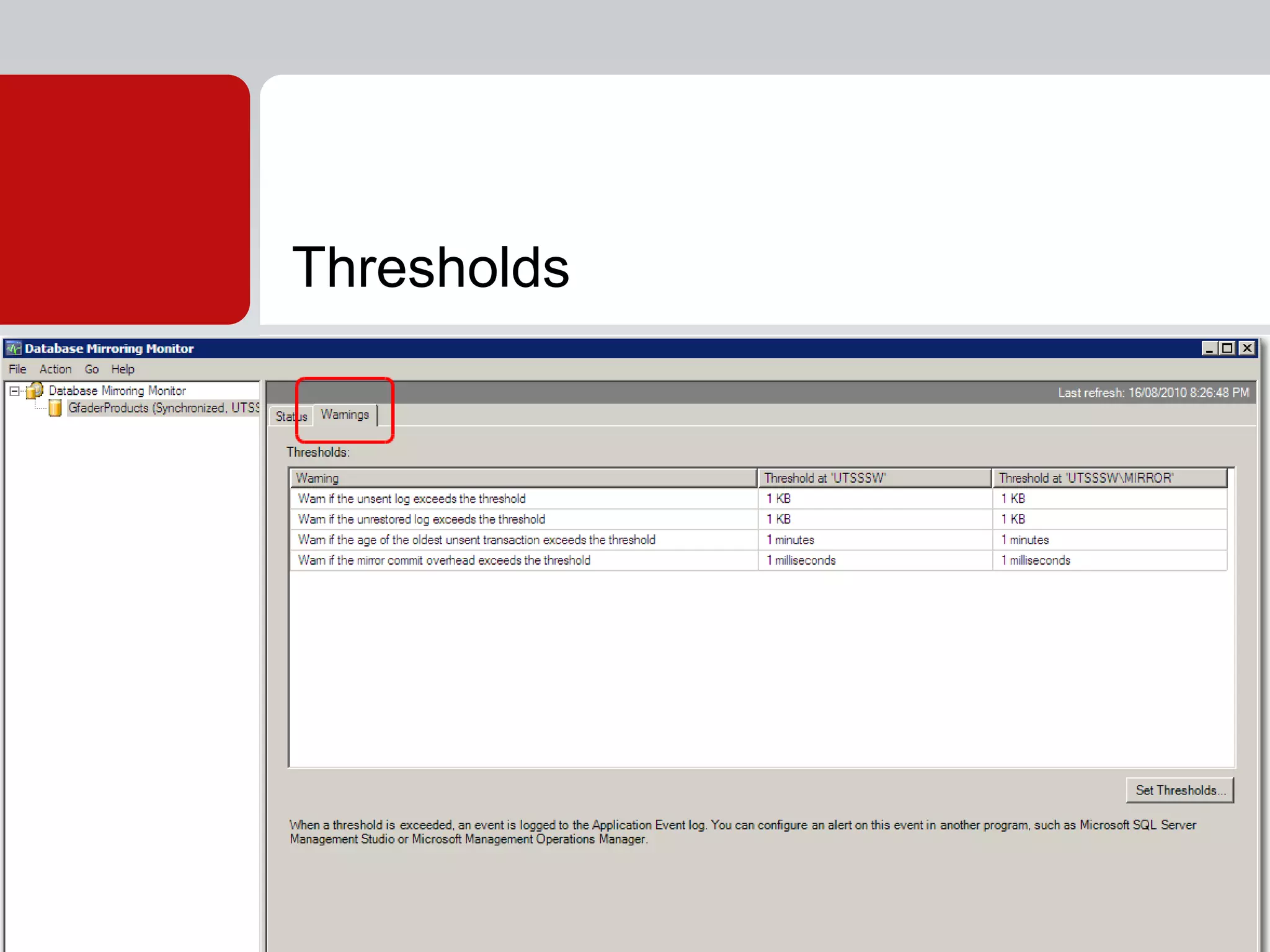 Thresholds

Database Mirroring Monitor

File Action Go Help

Database Mirroring Monitor
GfaderProducts (Synchronized, UTSS

Last refresh: 16/08/2010 8:26:48 PM

Status Warnings

Thresholds:

| Warning | Threshold at 'UTSSSW' | Threshold at 'UTSSSW\MIRROR' |
|---|---|---|
| Warn if the unsent log exceeds the threshold | 1 KB | 1 KB |
| Warn if the unrestored log exceeds the threshold | 1 KB | 1 KB |
| Warn if the age of the oldest unsent transaction exceeds the threshold | 1 minutes | 1 minutes |
| Warn if the mirror commit overhead exceeds the threshold | 1 milliseconds | 1 milliseconds |

Set Thresholds...

When a threshold is exceeded, an event is logged to the Application Event log. You can configure an alert on this event in another program, such as Microsoft SQL Server Management Studio or Microsoft Management Operations Manager.